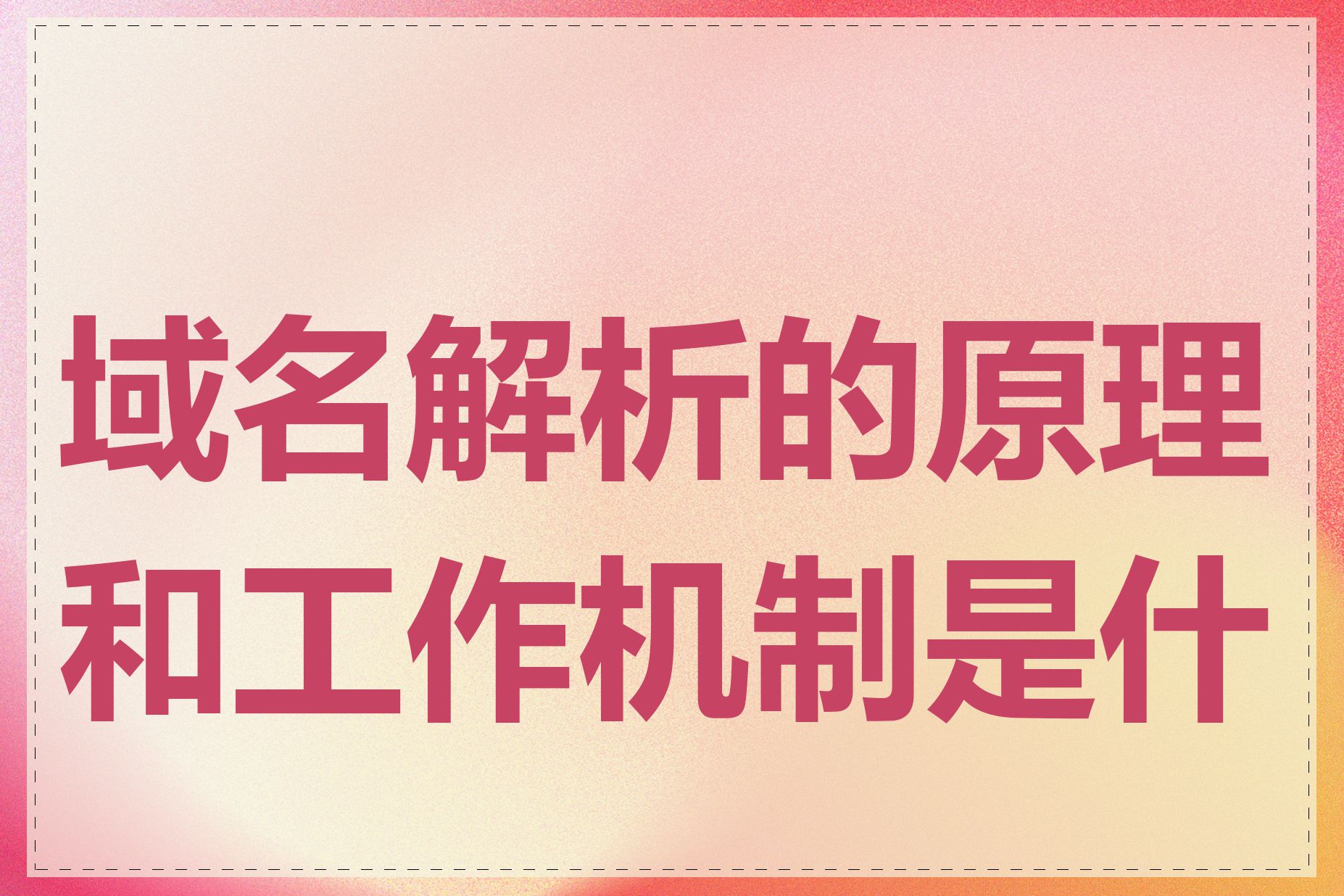 域名解析的原理和工作机制是什